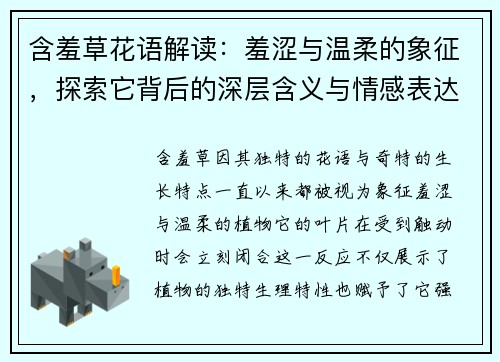 含羞草花语解读：羞涩与温柔的象征，探索它背后的深层含义与情感表达

含羞草因其独特的花语与奇特的生长特点一直以来都被视为象征羞涩与温柔的植物它的叶片在受到触动时会立刻闭合这一反应不仅展示了植物的独特生理特性也赋予了它强